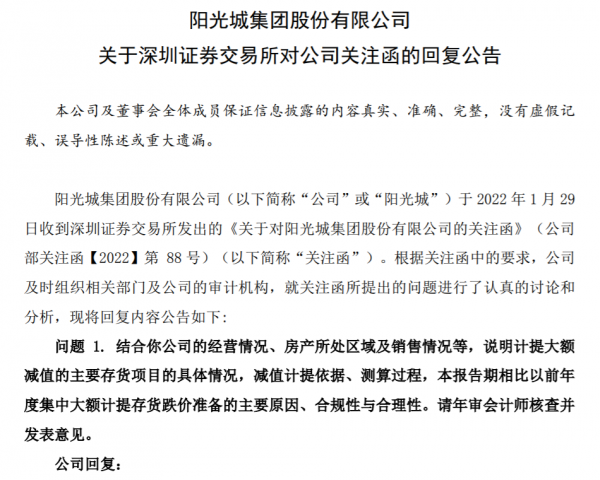 阳光城集团股份有限公司
关于深圳证券交易所对公司关注函的回复公告

本公司及董事会全体成员保证信息披露的内容真实、准确、完整，没有虚假记载、误导性陈述或重大遗漏。

阳光城集团股份有限公司（以下简称“公司”或“阳光城”）于 2022 年 1 月 29 日收到深圳证券交易所发出的《关于对阳光城集团股份有限公司的关注函》（公司部关注函【2022】第 88 号）（以下简称“关注函”）。根据关注函中的要求，公司及时组织相关部门及公司的审计机构，就关注函所提出的问题进行了认真的讨论和分析，现将回复内容公告如下：

问题 1. 结合你公司的经营情况、房产所处区域及销售情况等，说明计提大额减值的主要存货项目的具体情况，减值计提依据、测算过程，本报告期相比以前年度集中大额计提存货跌价准备的主要原因、合规性与合理性。请年审会计师核查并发表意见。

公司回复：